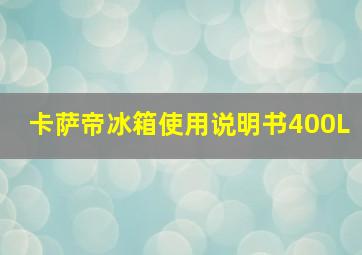 卡萨帝冰箱使用说明书400L